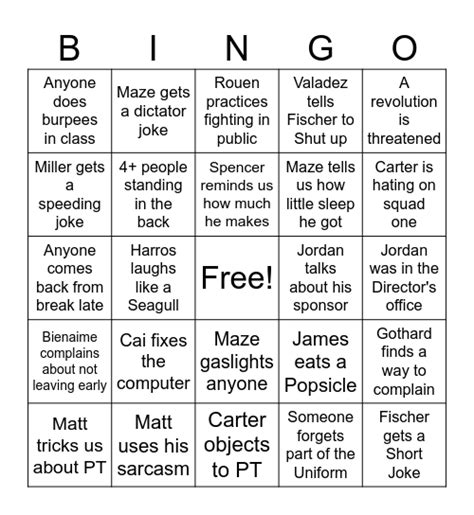 | B | I | N | G | O |
|---|---|---|---|---|
| Anyone does burpees in class | Maze gets a dictator joke | Rouen practices fighting in public | Valadez tells Fischer to Shut up | A revolution is threatened |
| Miller gets a speeding joke | 4+ people standing in the back | Spencer reminds us how much he makes | Maze tells us how little sleep he got | Carter is hating on squad one |
| Anyone comes back from break late | Harros laughs like a Seagull | Free! | Jordan talks about his sponsor | Jordan was in the Director's office |
| Bienaime complains about not leaving early | Cai fixes the computer | Maze gaslights anyone | James eats a Popsicle | Gothard finds a way to complain |
| Matt tricks us about PT | Matt uses his sarcasm | Carter objects to PT | Someone forgets part of the Uniform | Fischer gets a Short Joke |